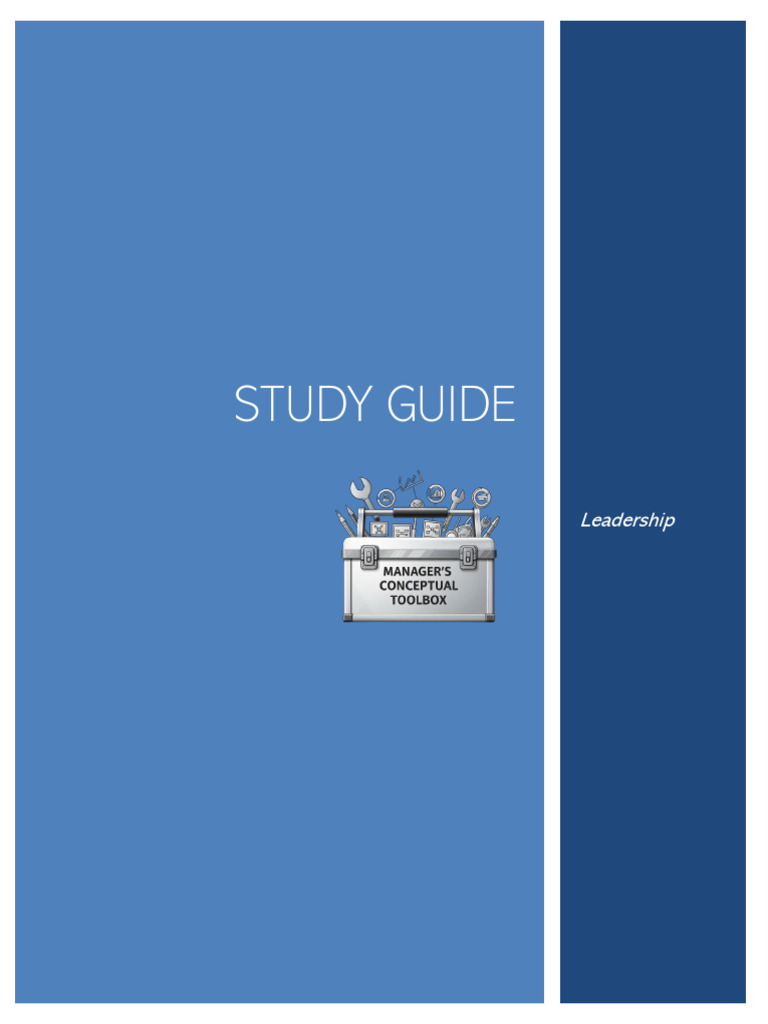 STUDY GUIDE

MANAGER'S CONCEPTUAL TOOLBOX

Leadership